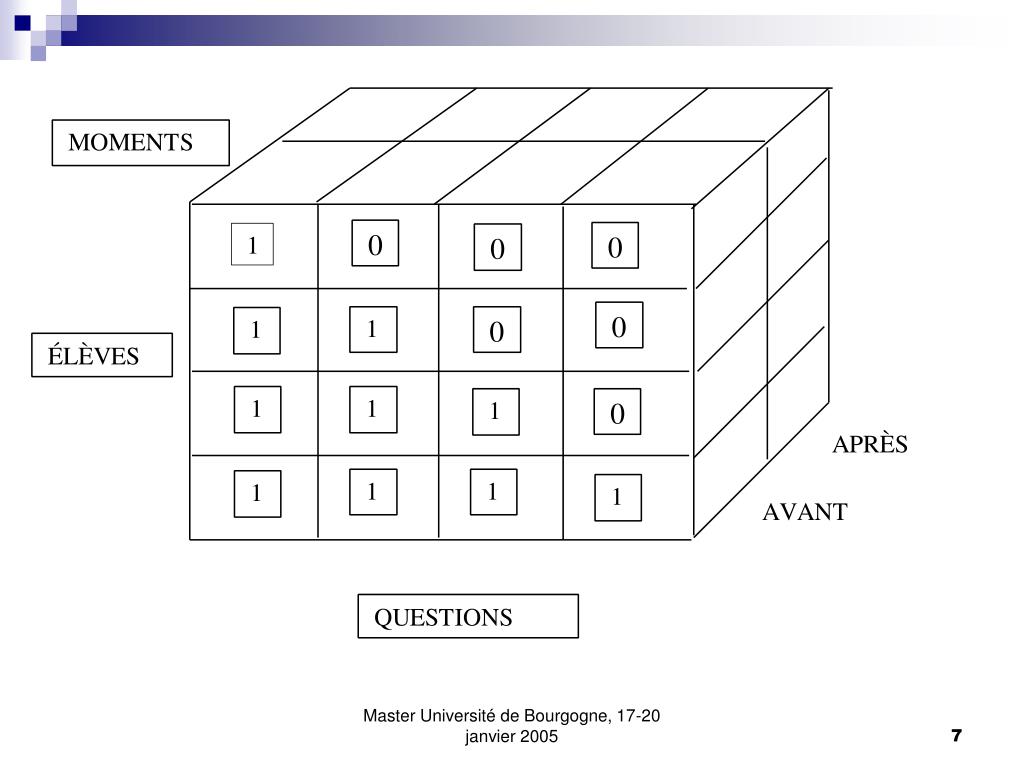 MOMENTS

| 1 | 0 | 0 | 0 |
|---|---|---|---|
| 1 | 1 | 0 | 0 |
| 1 | 1 | 1 | 0 |
| 1 | 1 | 1 | 1 |

ÉLÈVES

APRÈS

AVANT

QUESTIONS

Master Université de Bourgogne, 17-20 janvier 2005

7